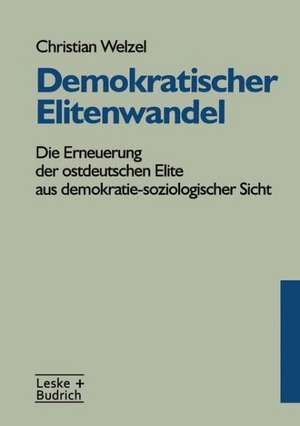 Christian Welzel

Demokratischer Elitenwandel

Die Erneuerung der ostdeutschen Elite aus demokratie-soziologischer Sicht

Leske + Budrich